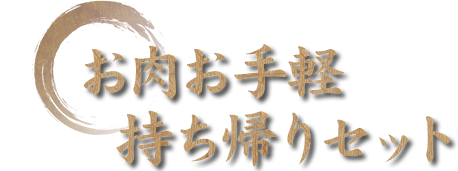 お肉お手軽
持ち帰りセット